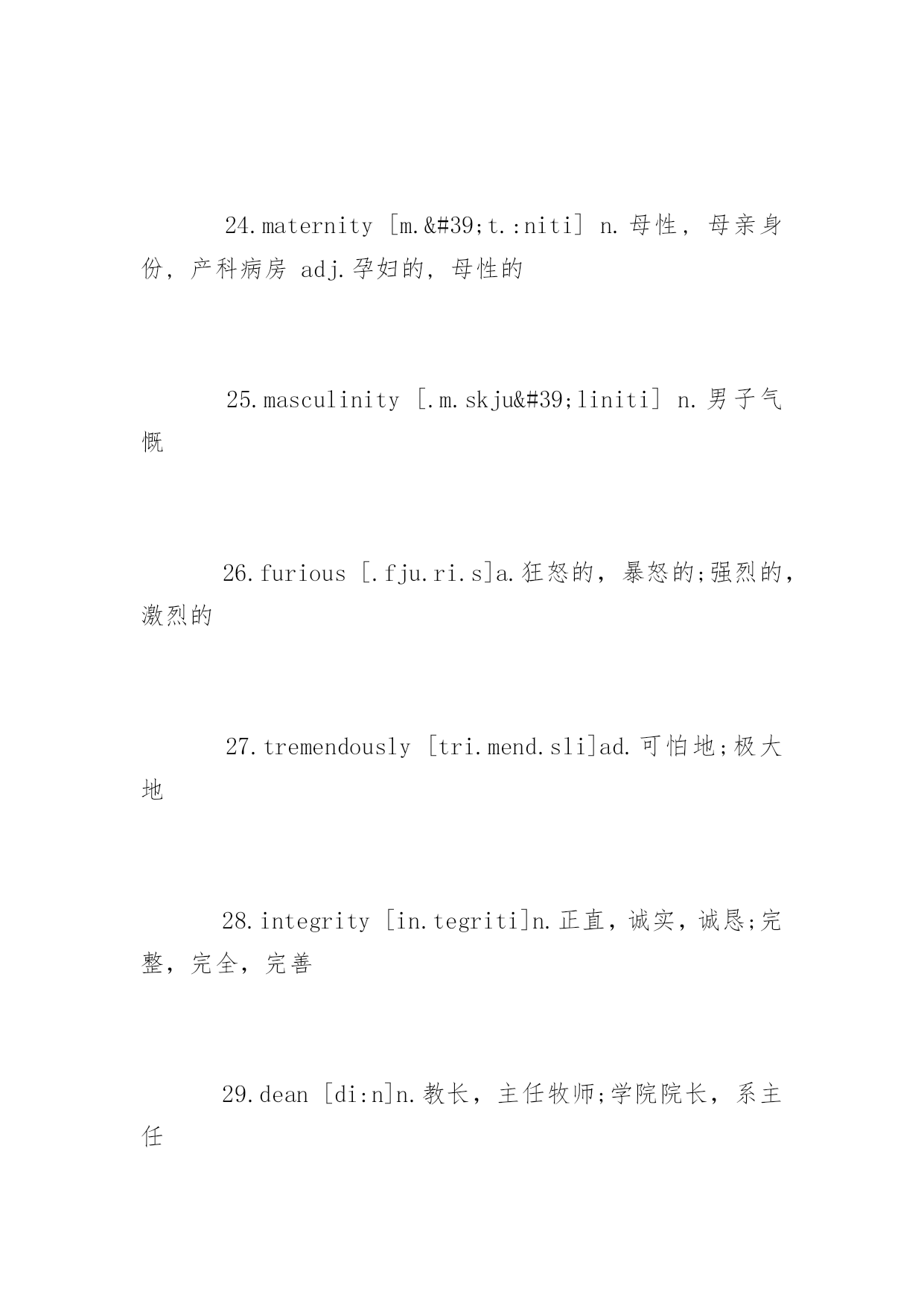 24.maternity [m.&#39;t.:niti] n.母性，母亲身份，产科病房 adj.孕妇的，母性的

25.masculinity [.m.skju&#39;liniti] n.男子气慨

26.furious [.fju.ri.s]a.狂怒的，暴怒的;强烈的，激烈的

27.tremendously [tri.mend.sli]ad.可怕地;极大地

28.integrity [in.tegriti]n.正直，诚实，诚恳;完整，完全，完善

29.dean [di:n]n.教长，主任牧师;学院院长，系主任